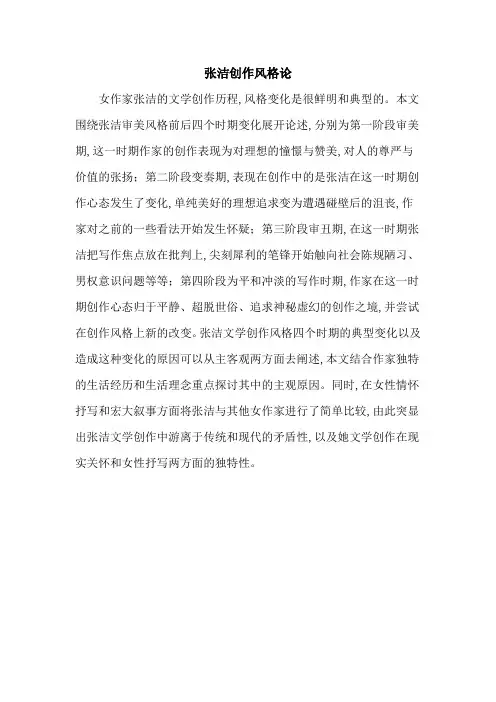 张洁创作风格论

女作家张洁的文学创作历程,风格变化是很鲜明和典型的。本文围绕张洁审美风格前后四个时期变化展开论述,分别为第一阶段审美期,这一时期作家的创作表现为对理想的憧憬与赞美,对人的尊严与价值的张扬;第二阶段变奏期,表现在创作中的是张洁在这一时期创作心态发生了变化,单纯美好的理想追求变为遭遇碰壁后的沮丧,作家对之前的一些看法开始发生怀疑;第三阶段审丑期,在这一时期张洁把写作焦点放在批判上,尖刻犀利的笔锋开始触向社会陈规陋习、男权意识问题等等;第四阶段为平和冲淡的写作时期,作家在这一时期创作心态归于平静、超脱世俗、追求神秘虚幻的创作之境,并尝试在创作风格上新的改变。张洁文学创作风格四个时期的典型变化以及造成这种变化的原因可以从主客观两方面去阐述,本文结合作家独特的生活经历和生活理念重点探讨其中的主观原因。同时,在女性情怀抒写和宏大叙事方面将张洁与其他女作家进行了简单比较,由此突显出张洁文学创作中游离于传统和现代的矛盾性,以及她文学创作在现实关怀和女性抒写两方面的独特性。